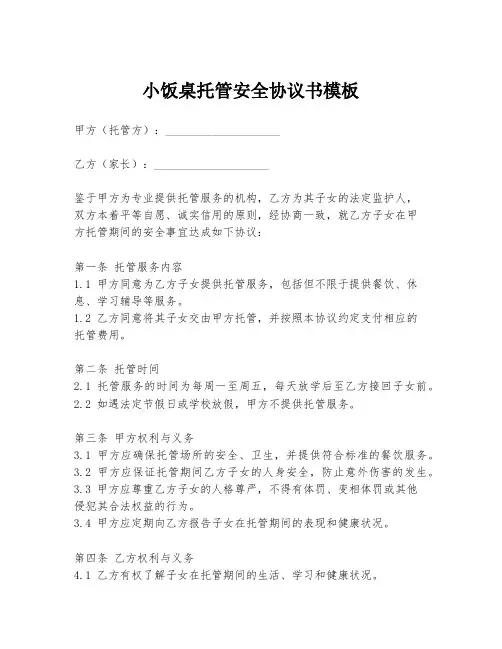 小饭桌托管安全协议书模板

甲方（托管方）：____________________

乙方（家长）：____________________

鉴于甲方为专业提供托管服务的机构，乙方为其子女的法定监护人，双方本着平等自愿、诚实信用的原则，经协商一致，就乙方子女在甲方托管期间的安全事宜达成如下协议：

第一条 托管服务内容
1.1 甲方同意为乙方子女提供托管服务，包括但不限于提供餐饮、休息、学习辅导等服务。
1.2 乙方同意将其子女交由甲方托管，并按照本协议约定支付相应的托管费用。

第二条 托管时间
2.1 托管服务的时间为每周一至周五，每天放学后至乙方接回子女前。
2.2 如遇法定节假日或学校放假，甲方不提供托管服务。

第三条 甲方权利与义务
3.1 甲方应确保托管场所的安全、卫生，并提供符合标准的餐饮服务。
3.2 甲方应保证托管期间乙方子女的人身安全，防止意外伤害的发生。
3.3 甲方应尊重乙方子女的人格尊严，不得有体罚、变相体罚或其他侵犯其合法权益的行为。
3.4 甲方应定期向乙方报告子女在托管期间的表现和健康状况。

第四条 乙方权利与义务
4.1 乙方有权了解子女在托管期间的生活、学习和健康状况。